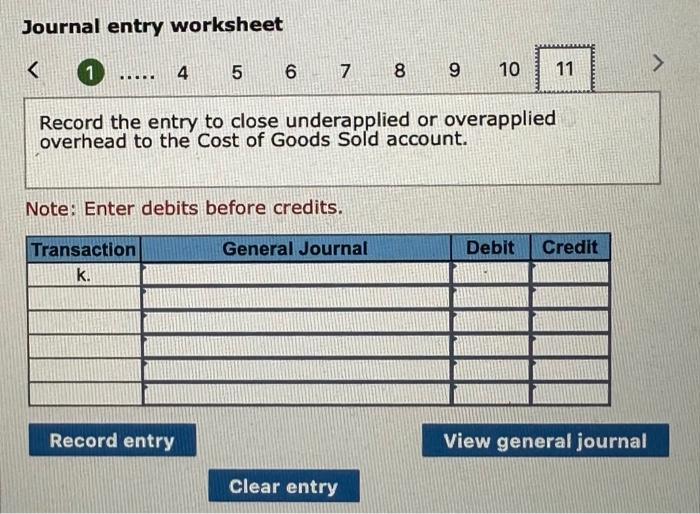 Journal entry worksheet

< 1 ..... 4 5 6 7 8 9 10 11 >

Record the entry to close underapplied or overapplied overhead to the Cost of Goods Sold account.

Note: Enter debits before credits.

| Transaction | General Journal | Debit | Credit |
|---|---|---|---|
| k. | | | |
| | | | |
| | | | |
| | | | |
| | | | |
| | | | |

Record entry

View general journal

Clear entry